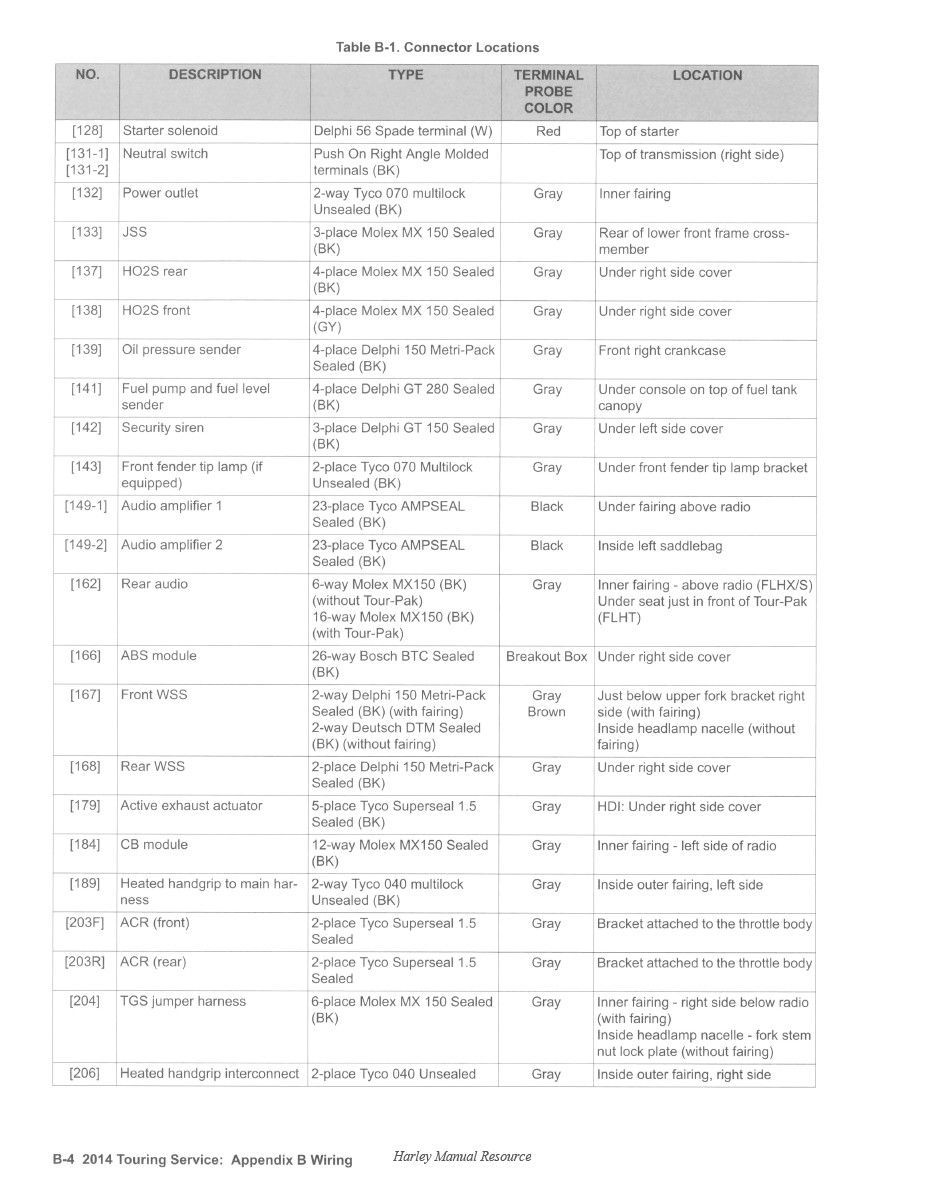 Table B-1. Connector Locations

| NO. | DESCRIPTION | TYPE | TERMINAL PROBE COLOR | LOCATION |
|---|---|---|---|---|
| [128] | Starter solenoid | Delphi 56 Spade terminal (W) | Red | Top of starter |
| [131-1] [131-2] | Neutral switch | Push On Right Angle Molded terminals (BK) | | Top of transmission (right side) |
| [132] | Power outlet | 2-way Tyco 070 multilock Unsealed (BK) | Gray | Inner fairing |
| [133] | JSS | 3-place Molex MX 150 Sealed (BK) | Gray | Rear of lower front frame cross-member |
| [137] | HO2S rear | 4-place Molex MX 150 Sealed (BK) | Gray | Under right side cover |
| [138] | HO2S front | 4-place Molex MX 150 Sealed (GY) | Gray | Under right side cover |
| [139] | Oil pressure sender | 4-place Delphi 150 Metri-Pack Sealed (BK) | Gray | Front right crankcase |
| [141] | Fuel pump and fuel level sender | 4-place Delphi GT 280 Sealed (BK) | Gray | Under console on top of fuel tank canopy |
| [142] | Security siren | 3-place Delphi GT 150 Sealed (BK) | Gray | Under left side cover |
| [143] | Front fender tip lamp (if equipped) | 2-place Tyco 070 Multilock Unsealed (BK) | Gray | Under front fender tip lamp bracket |
| [149-1] | Audio amplifier 1 | 23-place Tyco AMPSEAL Sealed (BK) | Black | Under fairing above radio |
| [149-2] | Audio amplifier 2 | 23-place Tyco AMPSEAL Sealed (BK) | Black | Inside left saddlebag |
| [162] | Rear audio | 6-way Molex MX150 (BK) (without Tour-Pak) 16-way Molex MX150 (BK) (with Tour-Pak) | Gray | Inner fairing - above radio (FLHX/S) Under seat just in front of Tour-Pak (FLHT) |
| [166] | ABS module | 26-way Bosch BTC Sealed (BK) | Breakout Box | Under right side cover |
| [167] | Front WSS | 2-way Delphi 150 Metri-Pack Sealed (BK) (with fairing) 2-way Deutsch DTM Sealed (BK) (without fairing) | Gray Brown | Just below upper fork bracket right side (with fairing) Inside headlamp nacelle (without fairing) |
| [168] | Rear WSS | 2-place Delphi 150 Metri-Pack Sealed (BK) | Gray | Under right side cover |
| [179] | Active exhaust actuator | 5-place Tyco Superseal 1.5 Sealed (BK) | Gray | HDI: Under right side cover |
| [184] | CB module | 12-way Molex MX150 Sealed (BK) | Gray | Inner fairing - left side of radio |
| [189] | Heated handgrip to main harness | 2-way Tyco 040 multilock Unsealed (BK) | Gray | Inside outer fairing, left side |
| [203F] | ACR (front) | 2-place Tyco Superseal 1.5 Sealed | Gray | Bracket attached to the throttle body |
| [203R] | ACR (rear) | 2-place Tyco Superseal 1.5 Sealed | Gray | Bracket attached to the throttle body |
| [204] | TGS jumper harness | 6-place Molex MX 150 Sealed (BK) | Gray | Inner fairing - right side below radio (with fairing) Inside headlamp nacelle - fork stem nut lock plate (without fairing) |
| [206] | Heated handgrip interconnect | 2-place Tyco 040 Unsealed | Gray | Inside outer fairing, right side |

B-4 2014 Touring Service: Appendix B Wiring Harley Manual Resource